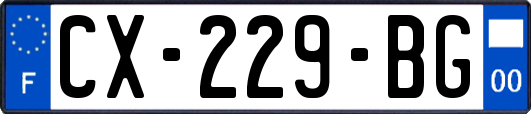 F
CX-229-BG
00